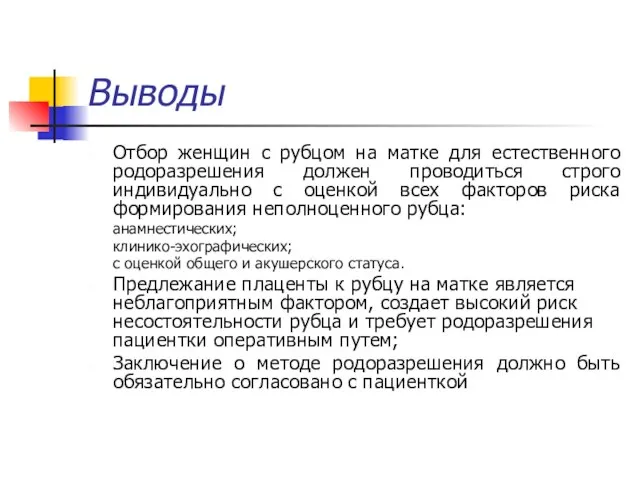 Выводы

Отбор женщин с рубцом на матке для естественного родоразрешения должен проводиться строго индивидуально с оценкой всех факторов риска формирования неполноценного рубца:
анамнестических;
клинико-эхографических;
с оценкой общего и акушерского статуса.

Предлежание плаценты к рубцу на матке является неблагоприятным фактором, создает высокий риск несостоятельности рубца и требует родоразрешения пациентки оперативным путем;

Заключение о методе родоразрешения должно быть обязательно согласовано с пациенткой